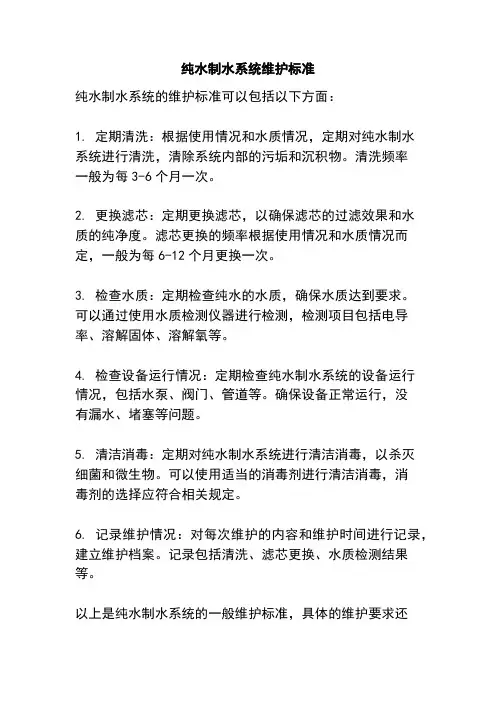 纯水制水系统维护标准

纯水制水系统的维护标准可以包括以下方面：

1. 定期清洗：根据使用情况和水质情况，定期对纯水制水系统进行清洗，清除系统内部的污垢和沉积物。清洗频率一般为每 3-6 个月一次。

2. 更换滤芯：定期更换滤芯，以确保滤芯的过滤效果和水质的纯净度。滤芯更换的频率根据使用情况和水质情况而定，一般为每 6-12 个月更换一次。

3. 检查水质：定期检查纯水的水质，确保水质达到要求。可以通过使用水质检测仪器进行检测，检测项目包括电导率、溶解固体、溶解氧等。

4. 检查设备运行情况：定期检查纯水制水系统的设备运行情况，包括水泵、阀门、管道等。确保设备正常运行，没有漏水、堵塞等问题。

5. 清洁消毒：定期对纯水制水系统进行清洁消毒，以杀灭细菌和微生物。可以使用适当的消毒剂进行清洁消毒，消毒剂的选择应符合相关规定。

6. 记录维护情况：对每次维护的内容和维护时间进行记录，建立维护档案。记录包括清洗、滤芯更换、水质检测结果等。

以上是纯水制水系统的一般维护标准，具体的维护要求还